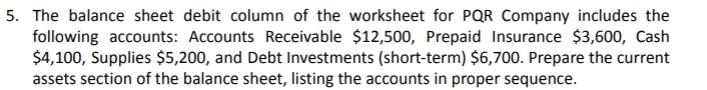 5. The balance sheet debit column of the worksheet for PQR Company includes the following accounts: Accounts Receivable \$12,500, Prepaid Insurance \$3,600, Cash \$4,100, Supplies \$5,200, and Debt Investments (short-term) \$6,700. Prepare the current assets section of the balance sheet, listing the accounts in proper sequence.